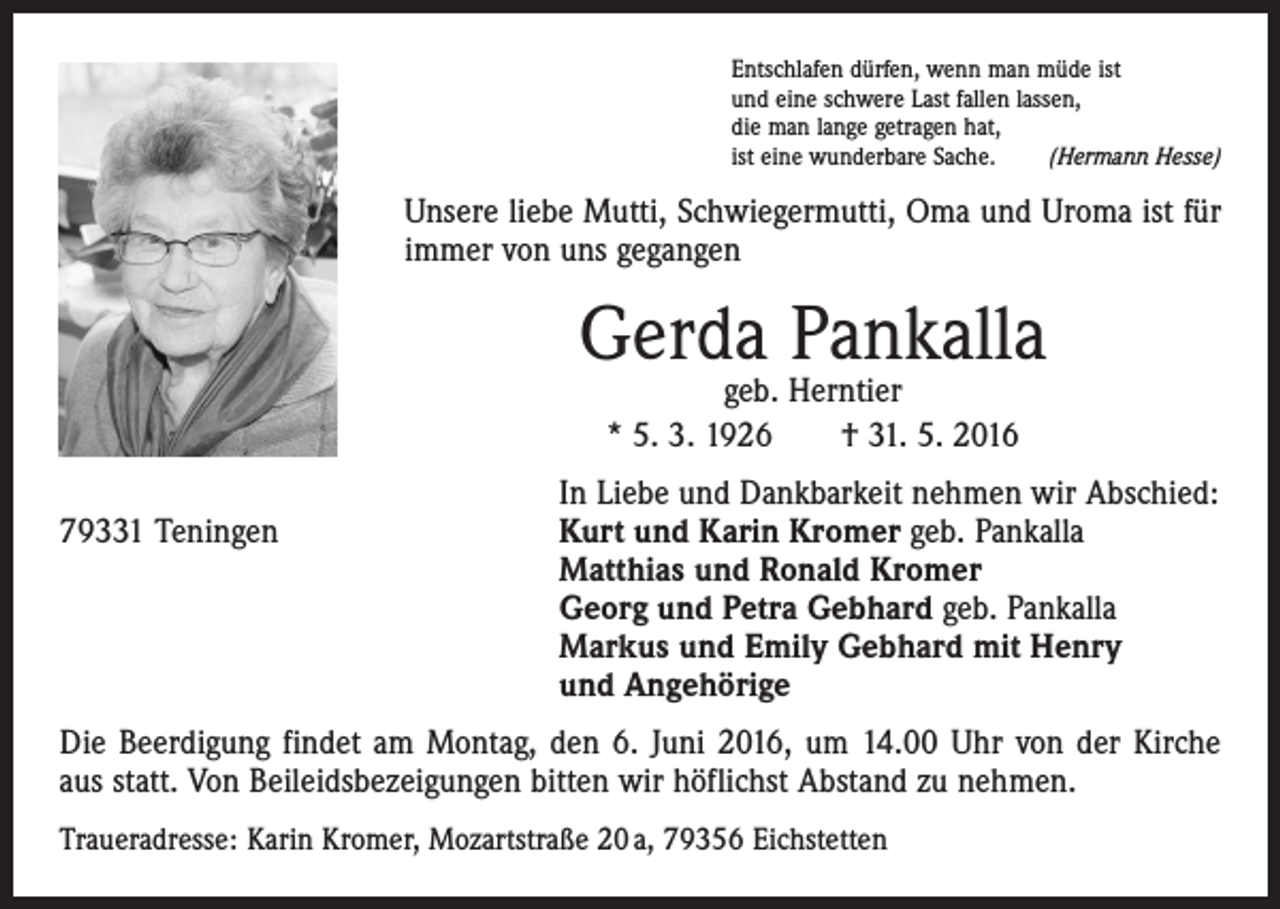 Entschlafen dürfen, wenn man müde ist
und eine schwere Last fallen lassen,
die man lange getragen hat,
ist eine wunderbare Sache. (Hermann Hesse)

Unsere liebe Mutti, Schwiegermutti, Oma und Uroma ist für immer von uns gegangen

Gerda Pankalla

geb. Herntier

* 5. 3. 1926 † 31. 5. 2016

79331 Teningen

In Liebe und Dankbarkeit nehmen wir Abschied:
Kurt und Karin Kromer geb. Pankalla
Matthias und Ronald Kromer
Georg und Petra Gebhard geb. Pankalla
Markus und Emily Gebhard mit Henry
und Angehörige

Die Beerdigung findet am Montag, den 6. Juni 2016, um 14.00 Uhr von der Kirche aus statt. Von Beileidsbezeigungen bitten wir höflichst Abstand zu nehmen.

Traueradresse: Karin Kromer, Mozartstraße 20 a, 79356 Eichstetten